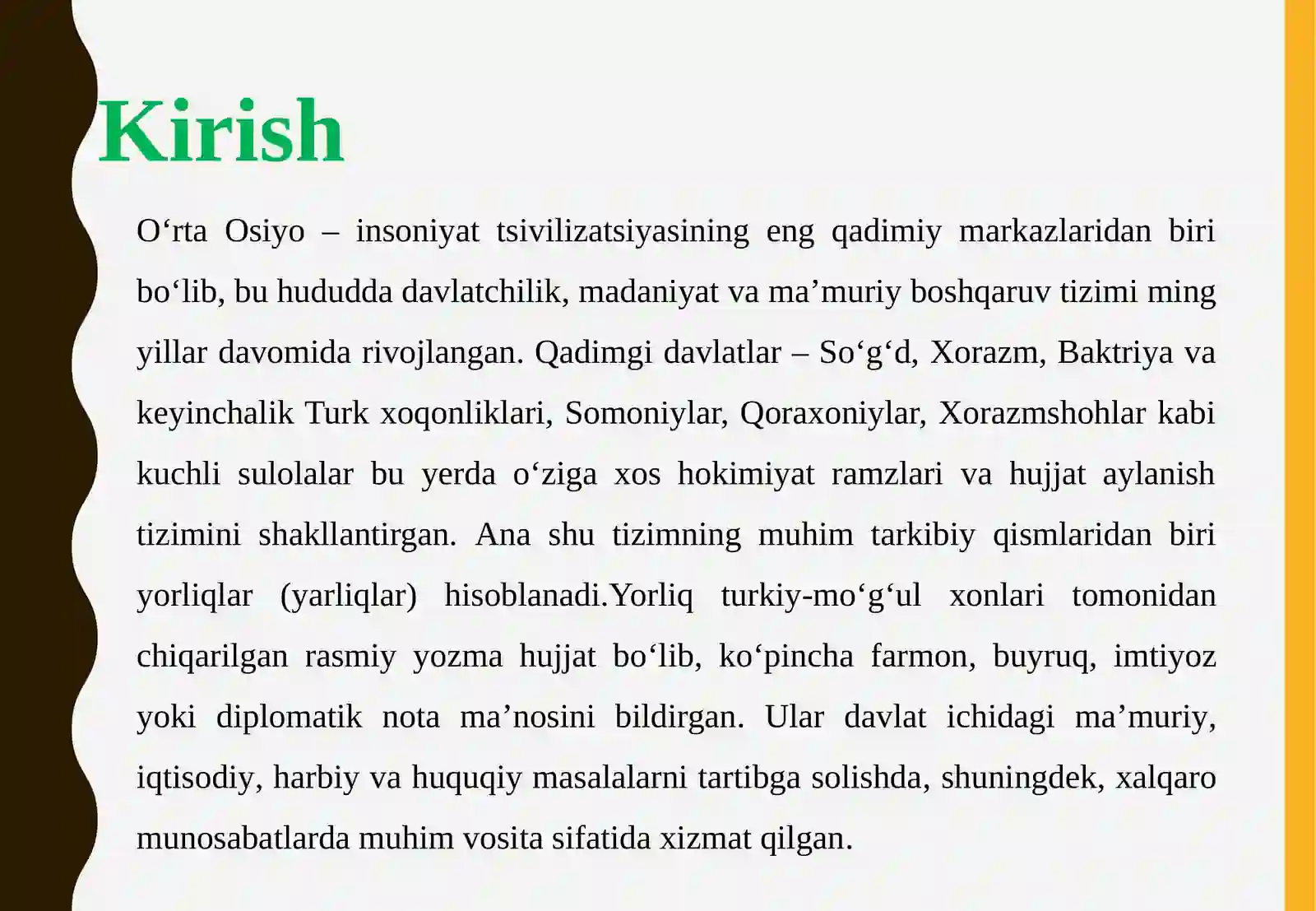 Kirish

O‘rta Osiyo – insoniyat tsivilizatsiyasining eng qadimiy markazlaridan biri bo‘lib, bu hududda davlatchilik, madaniyat va ma’muriy boshqaruv tizimi ming yillar davomida rivojlangan. Qadimgi davlatlar – So‘g‘d, Xorazm, Baktriya va keyinchalik Turk xoqonliklari, Somoniylar, Qoraxoniylar, Xorazmshohlar kabi kuchli sulolalar bu yerda o‘ziga xos hokimiyat ramzlari va hujjat aylanish tizimini shakllantirgan. Ana shu tizimning muhim tarkibiy qismlaridan biri yorliqlar (yarliqlar) hisoblanadi.Yorliq turkiy-mo‘g‘ul xonlari tomonidan chiqarilgan rasmiy yozma hujjat bo‘lib, ko‘pincha farmon, buyruq, imtiyoz yoki diplomatik nota ma’nosini bildirgan. Ular davlat ichidagi ma’muriy, iqtisodiy, harbiy va huquqiy masalalarni tartibga solishda, shuningdek, xalqaro munosabatlarda muhim vosita sifatida xizmat qilgan.